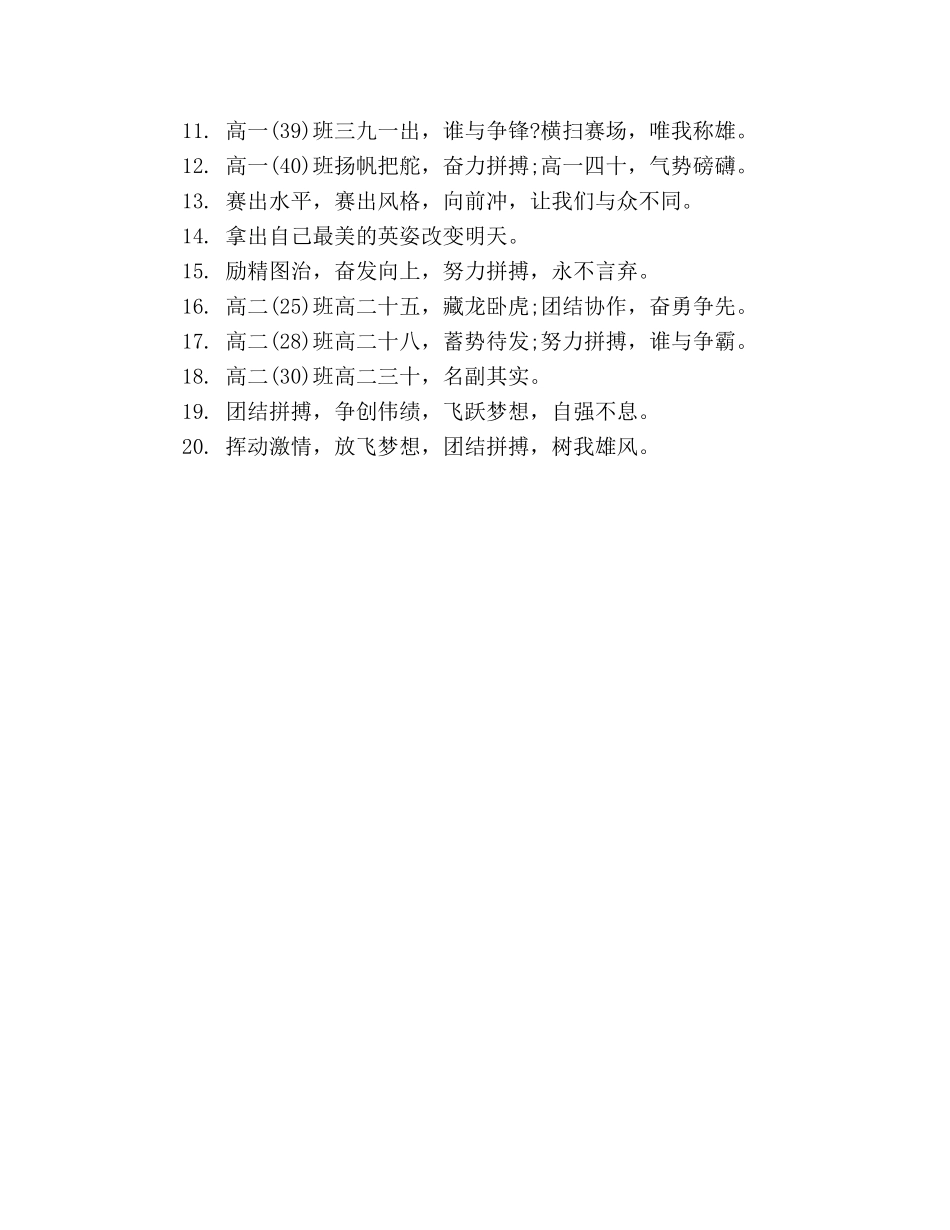 11. 高一(39)班三九一出，谁与争锋?横扫赛场，唯我称雄。
12. 高一(40)班扬帆把舵，奋力拼搏;高一四十，气势磅礴。
13. 赛出水平，赛出风格，向前冲，让我们与众不同。
14. 拿出自己最美的英姿改变明天。
15. 励精图治，奋发向上，努力拼搏，永不言弃。
16. 高二(25)班高二十五，藏龙卧虎;团结协作，奋勇争先。
17. 高二(28)班高二十八，蓄势待发;努力拼搏，谁与争霸。
18. 高二(30)班高二三十，名副其实。
19. 团结拼搏，争创伟绩，飞跃梦想，自强不息。
20. 挥动激情，放飞梦想，团结拼搏，树我雄风。